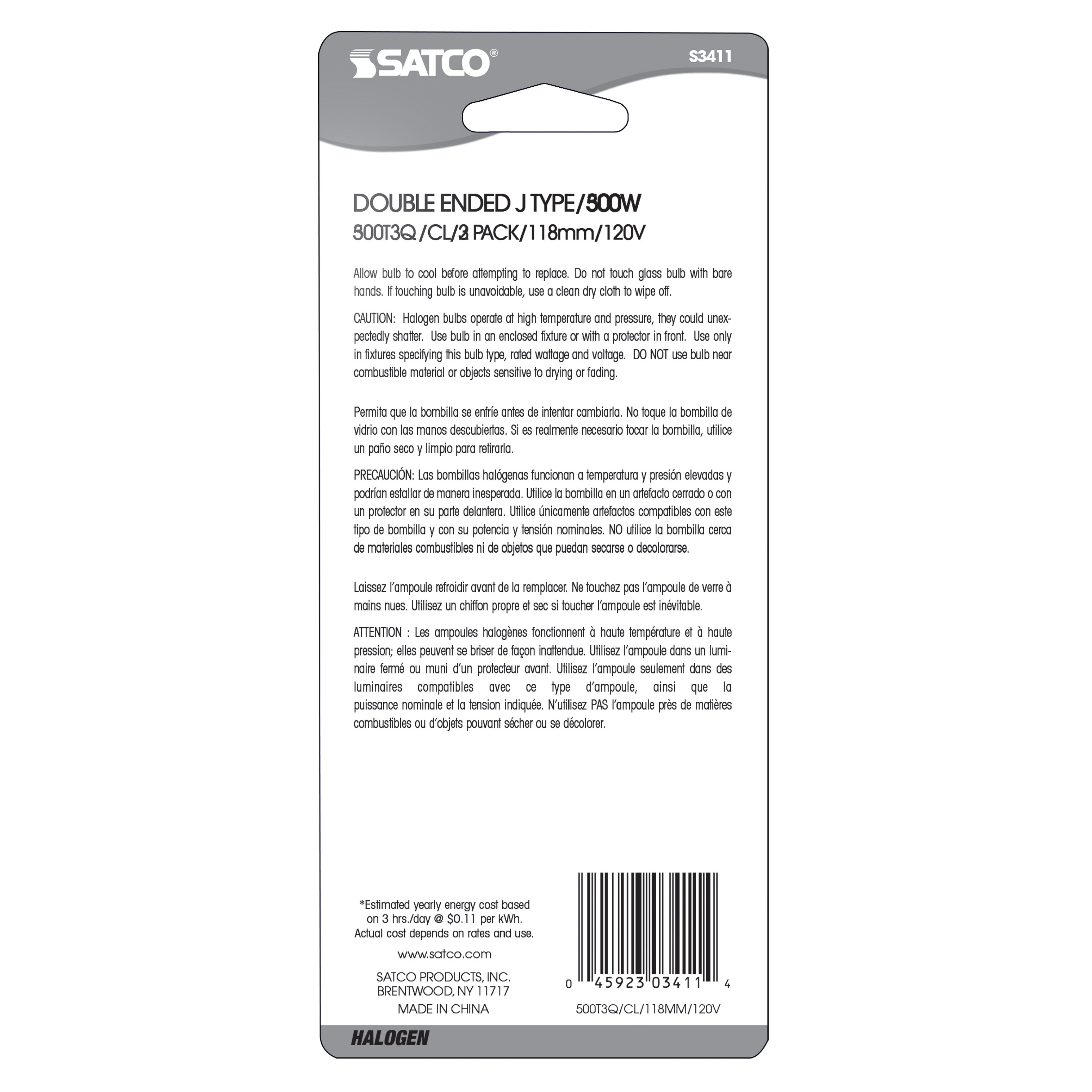 SATCO®

S3411

DOUBLE ENDED J TYPE/500W
500T3Q/CL/2 PACK/118mm/120V

Allow bulb to cool before attempting to replace. Do not touch glass bulb with bare hands. If touching bulb is unavoidable, use a clean dry cloth to wipe off.

CAUTION: Halogen bulbs operate at high temperature and pressure, they could unexpectedly shatter. Use bulb in an enclosed fixture or with a protector in front. Use only in fixtures specifying this bulb type, rated wattage and voltage. DO NOT use bulb near combustible material or objects sensitive to drying or fading.

Permita que la bombilla se enfríe antes de intentar cambiarla. No toque la bombilla de vidrio con las manos descubiertas. Si es realmente necesario tocar la bombilla, utilice un paño seco y limpio para retirarla.

PRECAUCIÓN: Las bombillas halógenas funcionan a temperatura y presión elevadas y podrían estallar de manera inesperada. Utilice la bombilla en un artefacto cerrado o con un protector en su parte delantera. Utilice únicamente artefactos compatibles con este tipo de bombilla y con su potencia y tensión nominales. NO utilice la bombilla cerca de materiales combustibles ni de objetos que puedan secarse o decolorarse.

Laissez l'ampoule refroidir avant de la remplacer. Ne touchez pas l'ampoule de verre à mains nues. Utilisez un chiffon propre et sec si toucher l'ampoule est inévitable.

ATTENTION : Les ampoules halogènes fonctionnent à haute température et à haute pression; elles peuvent se briser de façon inattendue. Utilisez l'ampoule dans un luminaire fermé ou muni d'un protecteur avant. Utilisez l'ampoule seulement dans des luminaires compatibles avec ce type d'ampoule, ainsi que la puissance nominale et la tension indiquée. N'utilisez PAS l'ampoule près de matières combustibles ou d'objets pouvant sécher ou se décolorer.

*Estimated yearly energy cost based on 3 hrs./day @ $0.11 per kWh. Actual cost depends on rates and use.

www.satco.com

SATCO PRODUCTS, INC.
BRENTWOOD, NY 11717
MADE IN CHINA

0 45923 03411 4

500T3Q/CL/118MM/120V

HALOGEN